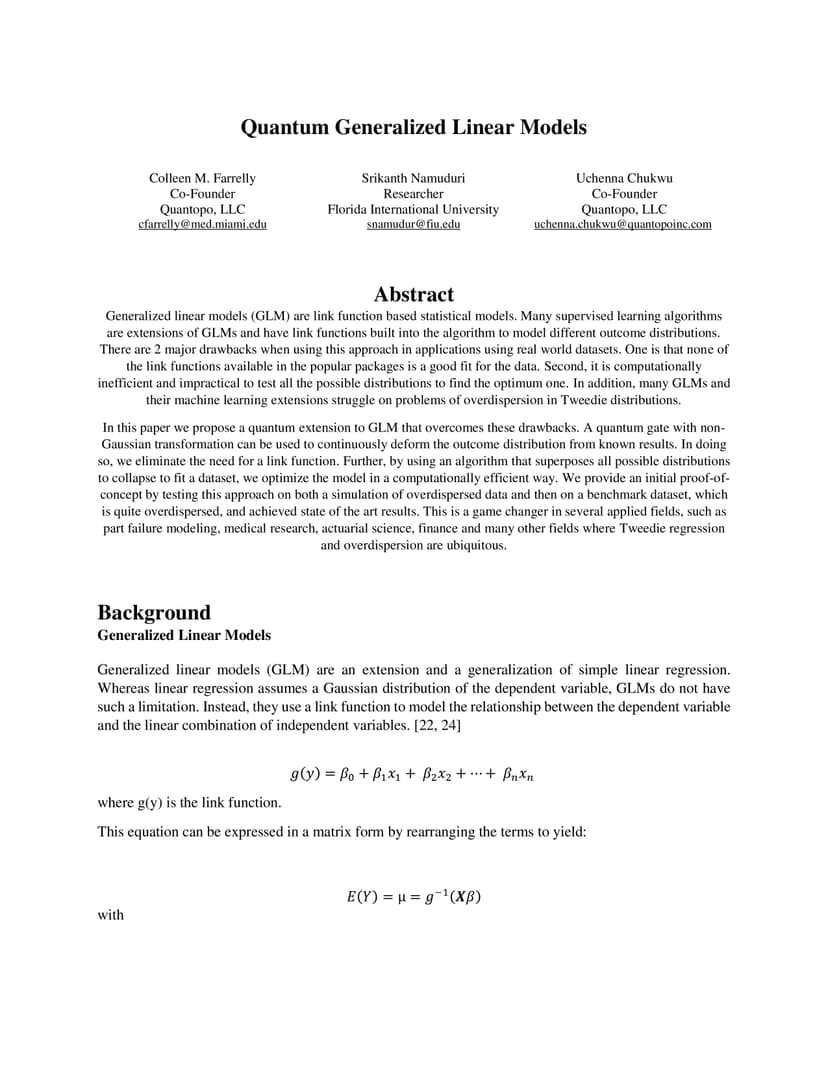 Quantum Generalized Linear Models

Colleen M. Farrelly
Co-Founder
Quantopo, LLC
cfarrelly@med.miami.edu

Srikanth Namuduri
Researcher
Florida International University
snamudur@fiu.edu

Uchenna Chukwu
Co-Founder
Quantopo, LLC
uchenna.chukwu@quantopoinc.com

Abstract

Generalized linear models (GLM) are link function based statistical models. Many supervised learning algorithms are extensions of GLMs and have link functions built into the algorithm to model different outcome distributions. There are 2 major drawbacks when using this approach in applications using real world datasets. One is that none of the link functions available in the popular packages is a good fit for the data. Second, it is computationally inefficient and impractical to test all the possible distributions to find the optimum one. In addition, many GLMs and their machine learning extensions struggle on problems of overdispersion in Tweedie distributions.

In this paper we propose a quantum extension to GLM that overcomes these drawbacks. A quantum gate with non-Gaussian transformation can be used to continuously deform the outcome distribution from known results. In doing so, we eliminate the need for a link function. Further, by using an algorithm that superposes all possible distributions to collapse to fit a dataset, we optimize the model in a computationally efficient way. We provide an initial proof-of-concept by testing this approach on both a simulation of overdispersed data and then on a benchmark dataset, which is quite overdispersed, and achieved state of the art results. This is a game changer in several applied fields, such as part failure modeling, medical research, actuarial science, finance and many other fields where Tweedie regression and overdispersion are ubiquitous.

Background
Generalized Linear Models

Generalized linear models (GLM) are an extension and a generalization of simple linear regression. Whereas linear regression assumes a Gaussian distribution of the dependent variable, GLMs do not have such a limitation. Instead, they use a link function to model the relationship between the dependent variable and the linear combination of independent variables. [22, 24]

$g(y) = \beta_0 + \beta_1 x_1 + \beta_2 x_2 + \cdots + \beta_n x_n$

where g(y) is the link function.

This equation can be expressed in a matrix form by rearranging the terms to yield:

$E(Y) = \mu = g^{-1}(\boldsymbol{X}\beta)$

with